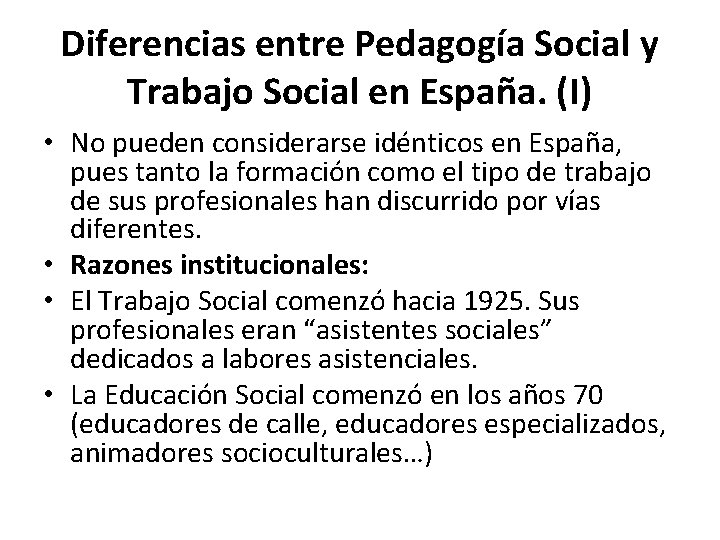 Diferencias entre Pedagogía Social y Trabajo Social en España. (I)

• No pueden considerarse idénticos en España, pues tanto la formación como el tipo de trabajo de sus profesionales han discurrido por vías diferentes.
• Razones institucionales:
• El Trabajo Social comenzó hacia 1925. Sus profesionales eran "asistentes sociales" dedicados a labores asistenciales.
• La Educación Social comenzó en los años 70 (educadores de calle, educadores especializados, animadores socioculturales…)